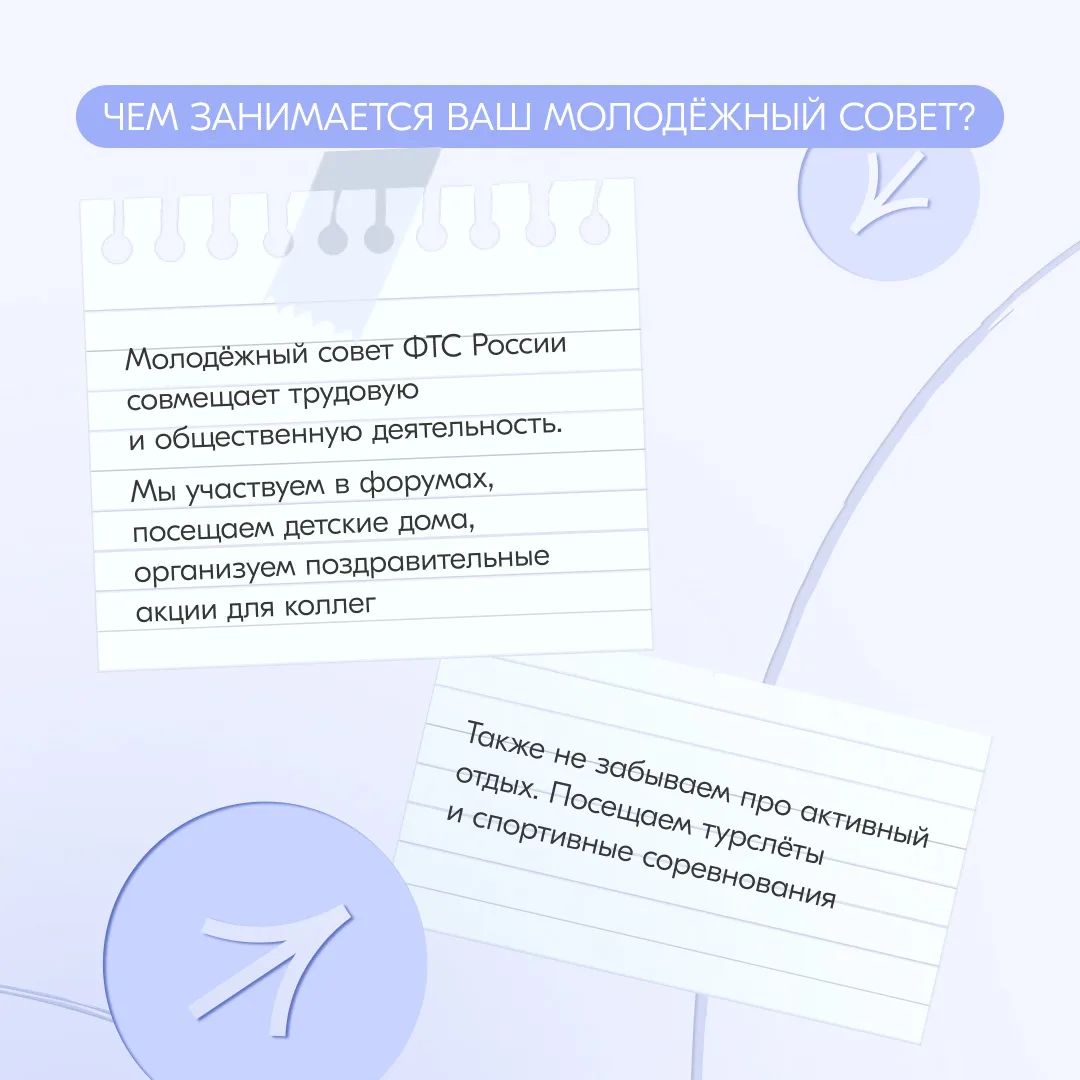 ЧЕМ ЗАНИМАЕТСЯ ВАШ МОЛОДЁЖНЫЙ СОВЕТ?

Молодёжный совет ФТС России совмещает трудовую и общественную деятельность.

Мы участвуем в форумах, посещаем детские дома, организуем поздравительные акции для коллег

Также не забываем про активный отдых. Посещаем турслёты и спортивные соревнования